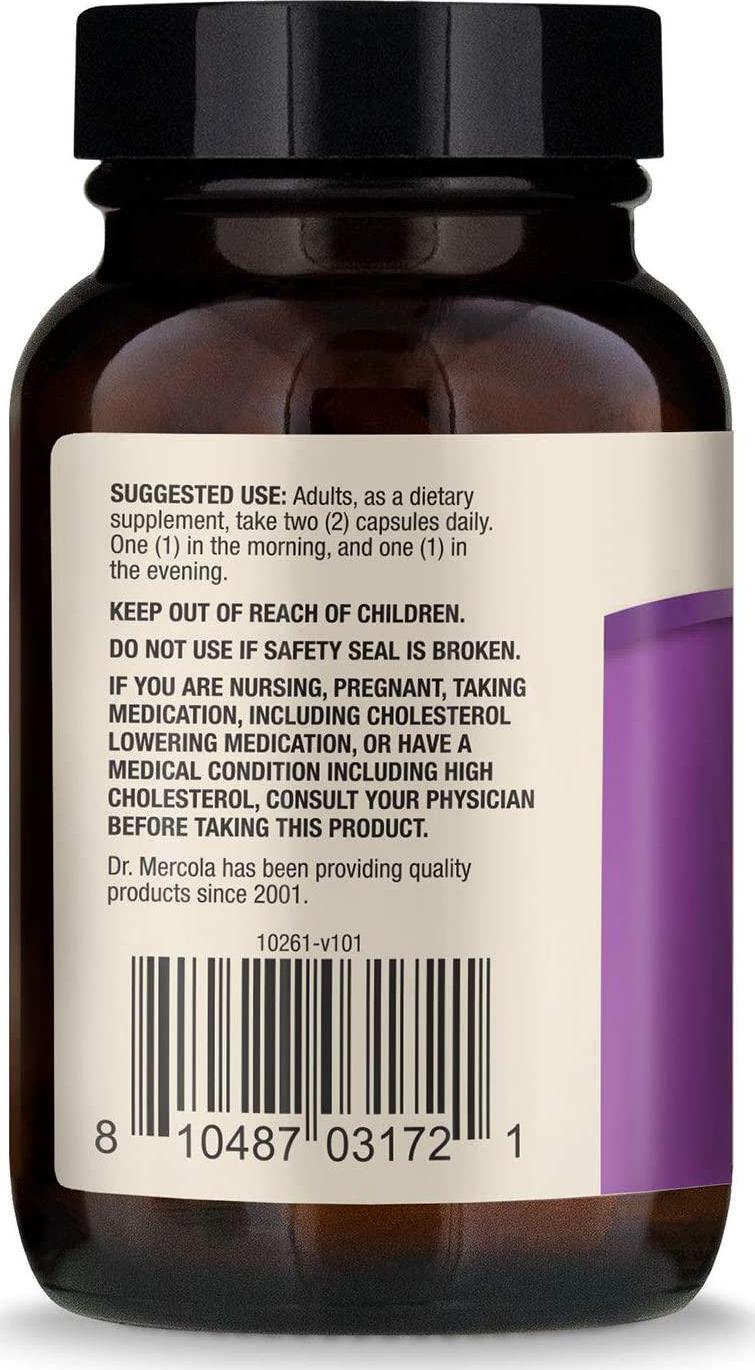 SUGGESTED USE: Adults, as a dietary supplement, take two (2) capsules daily. One (1) in the morning, and one (1) in the evening.

KEEP OUT OF REACH OF CHILDREN.

DO NOT USE IF SAFETY SEAL IS BROKEN.

IF YOU ARE NURSING, PREGNANT, TAKING MEDICATION, INCLUDING CHOLESTEROL LOWERING MEDICATION, OR HAVE A MEDICAL CONDITION INCLUDING HIGH CHOLESTEROL, CONSULT YOUR PHYSICIAN BEFORE TAKING THIS PRODUCT.

Dr. Mercola has been providing quality products since 2001.

10261-v101

8 10487 03172 1